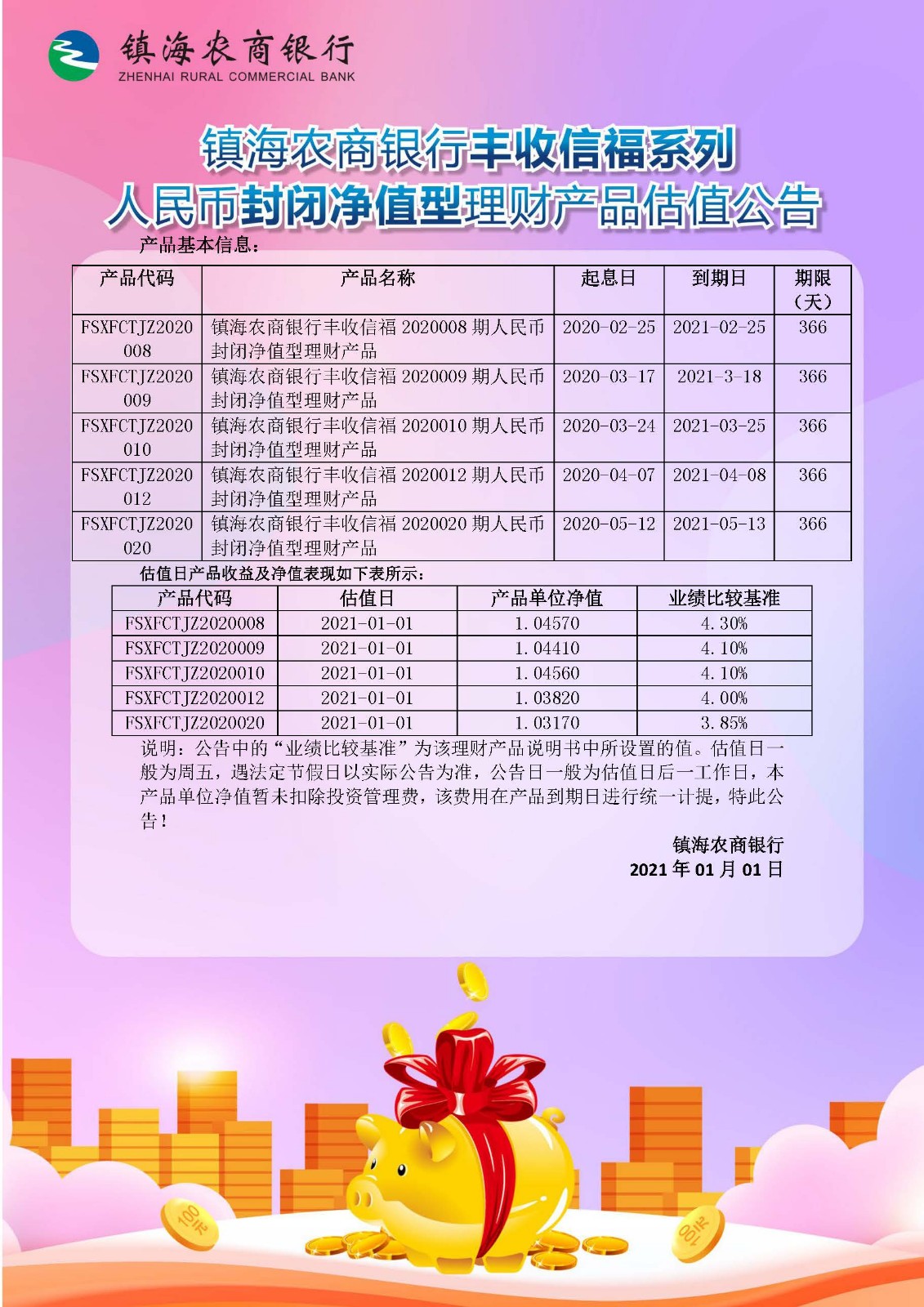 镇海农商银行
ZHENHAI RURAL COMMERCIAL BANK

镇海农商银行丰收信福系列
人民币封闭净值型理财产品估值公告

产品基本信息：

| 产品代码 | 产品名称 | 起息日 | 到期日 | 期限（天） |
|---|---|---|---|---|
| FSXFCTJZ2020008 | 镇海农商银行丰收信福 2020008 期人民币封闭净值型理财产品 | 2020-02-25 | 2021-02-25 | 366 |
| FSXFCTJZ2020009 | 镇海农商银行丰收信福 2020009 期人民币封闭净值型理财产品 | 2020-03-17 | 2021-3-18 | 366 |
| FSXFCTJZ2020010 | 镇海农商银行丰收信福 2020010 期人民币封闭净值型理财产品 | 2020-03-24 | 2021-03-25 | 366 |
| FSXFCTJZ2020012 | 镇海农商银行丰收信福 2020012 期人民币封闭净值型理财产品 | 2020-04-07 | 2021-04-08 | 366 |
| FSXFCTJZ2020020 | 镇海农商银行丰收信福 2020020 期人民币封闭净值型理财产品 | 2020-05-12 | 2021-05-13 | 366 |

估值日产品收益及净值表现如下表所示：

| 产品代码 | 估值日 | 产品单位净值 | 业绩比较基准 |
|---|---|---|---|
| FSXFCTJZ2020008 | 2021-01-01 | 1.04570 | 4.30% |
| FSXFCTJZ2020009 | 2021-01-01 | 1.04410 | 4.10% |
| FSXFCTJZ2020010 | 2021-01-01 | 1.04560 | 4.10% |
| FSXFCTJZ2020012 | 2021-01-01 | 1.03820 | 4.00% |
| FSXFCTJZ2020020 | 2021-01-01 | 1.03170 | 3.85% |

说明：公告中的“业绩比较基准”为该理财产品说明书中所设置的值。估值日一般为周五，遇法定节假日以实际公告为准，公告日一般为估值日后一工作日，本产品单位净值暂未扣除投资管理费，该费用在产品到期日进行统一计提，特此公告！

镇海农商银行
2021 年 01 月 01 日

100元

100元